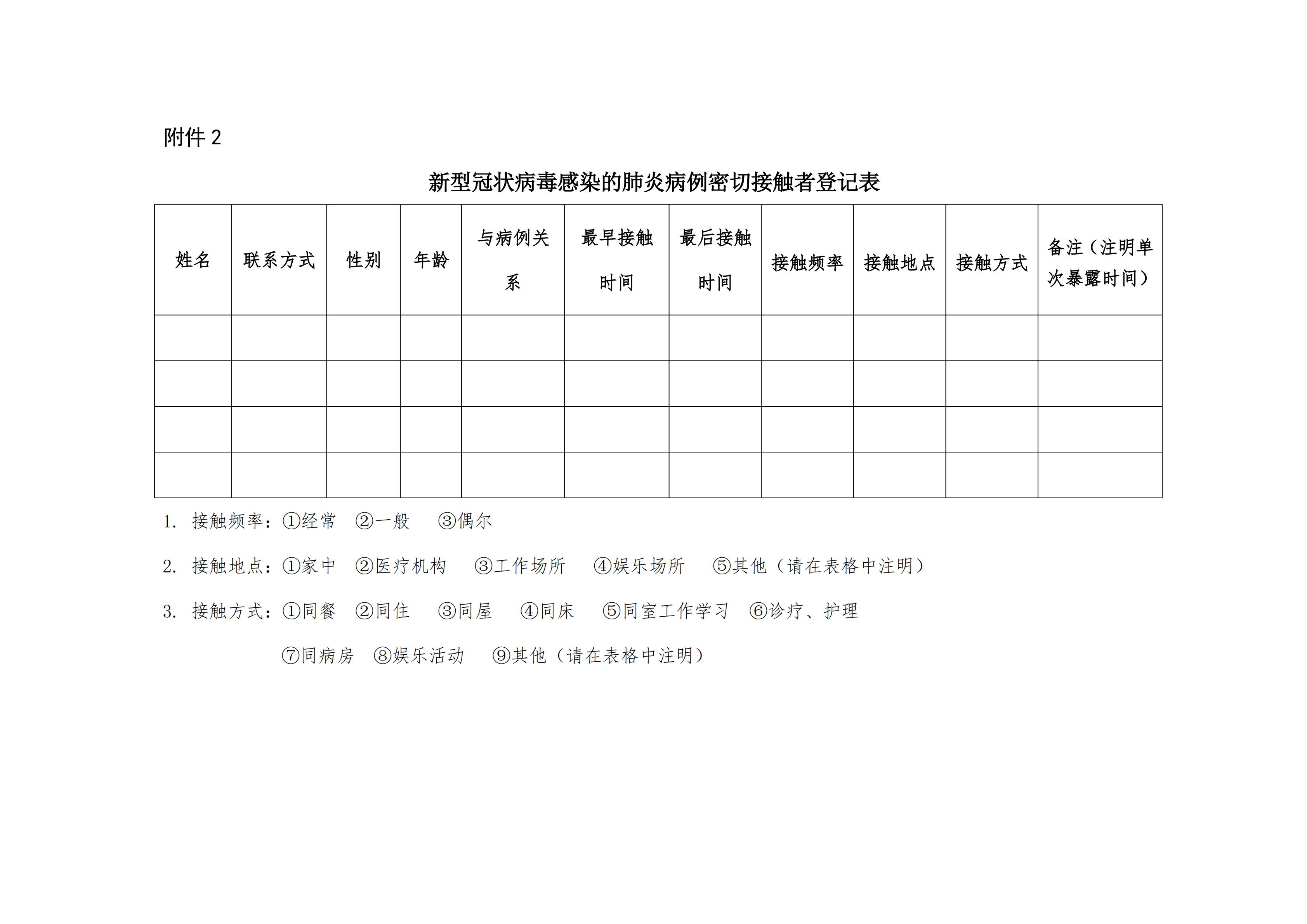 附件 2

新型冠状病毒感染的肺炎病例密切接触者登记表

| 姓名 | 联系方式 | 性别 | 年龄 | 与病例关系 | 最早接触时间 | 最后接触时间 | 接触频率 | 接触地点 | 接触方式 | 备注（注明单次暴露时间） |
|---|---|---|---|---|---|---|---|---|---|---|
| | | | | | | | | | | |
| | | | | | | | | | | |
| | | | | | | | | | | |
| | | | | | | | | | | |

1. 接触频率：①经常 ②一般 ③偶尔

2. 接触地点：①家中 ②医疗机构 ③工作场所 ④娱乐场所 ⑤其他（请在表格中注明）

3. 接触方式：①同餐 ②同住 ③同屋 ④同床 ⑤同室工作学习 ⑥诊疗、护理 ⑦同病房 ⑧娱乐活动 ⑨其他（请在表格中注明）